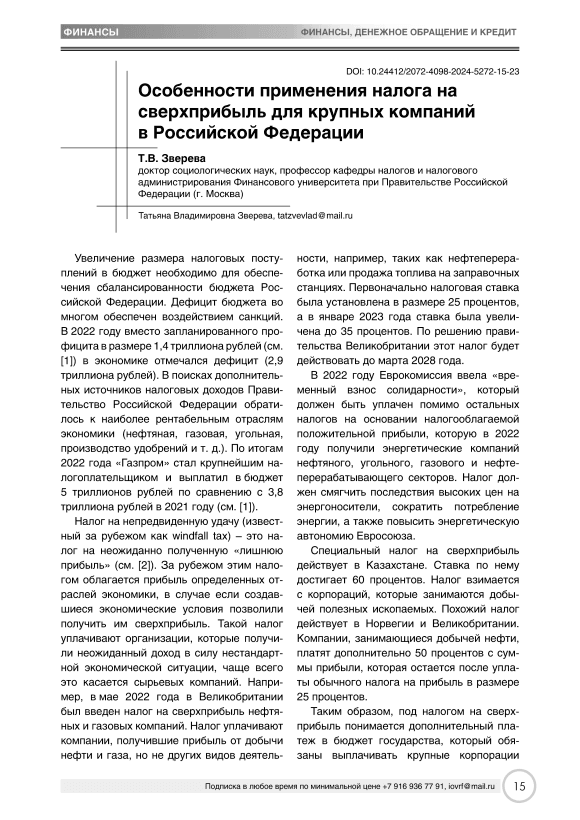 ФИНАНСЫ

ФИНАНСЫ, ДЕНЕЖНОЕ ОБРАЩЕНИЕ И КРЕДИТ

DOI: 10.24412/2072-4098-2024-5272-15-23

Особенности применения налога на сверхприбыль для крупных компаний в Российской Федерации

Т.В. Зверева
доктор социологических наук, профессор кафедры налогов и налогового администрирования Финансового университета при Правительстве Российской Федерации (г. Москва)

Татьяна Владимировна Зверева, tatzvevlad@mail.ru

Увеличение размера налоговых поступлений в бюджет необходимо для обеспечения сбалансированности бюджета Российской Федерации. Дефицит бюджета во многом обеспечен воздействием санкций. В 2022 году вместо запланированного профицита в размере 1,4 триллиона рублей (см. [1]) в экономике отмечался дефицит (2,9 триллиона рублей). В поисках дополнительных источников налоговых доходов Правительство Российской Федерации обратилось к наиболее рентабельным отраслям экономики (нефтяная, газовая, угольная, производство удобрений и т. д.). По итогам 2022 года «Газпром» стал крупнейшим налогоплательщиком и выплатил в бюджет 5 триллионов рублей по сравнению с 3,8 триллиона рублей в 2021 году (см. [1]).

Налог на непредвиденную удачу (известный за рубежом как windfall tax) – это налог на неожиданно полученную «лишнюю прибыль» (см. [2]). За рубежом этим налогом облагается прибыль определенных отраслей экономики, в случае если создавшиеся экономические условия позволили получить им сверхприбыль. Такой налог уплачивают организации, которые получили неожиданный доход в силу нестандартной экономической ситуации, чаще всего это касается сырьевых компаний. Например, в мае 2022 года в Великобритании был введен налог на сверхприбыль нефтяных и газовых компаний. Налог уплачивают компании, получившие прибыль от добычи нефти и газа, но не других видов деятельности, например, таких как нефтепереработка или продажа топлива на заправочных станциях. Первоначально налоговая ставка была установлена в размере 25 процентов, а в январе 2023 года ставка была увеличена до 35 процентов. По решению правительства Великобритании этот налог будет действовать до марта 2028 года.

В 2022 году Еврокомиссия ввела «временный взнос солидарности», который должен быть уплачен помимо остальных налогов на основании налогооблагаемой положительной прибыли, которую в 2022 году получили энергетические компаний нефтяного, угольного, газового и нефтеперерабатывающего секторов. Налог должен смягчить последствия высоких цен на энергоносители, сократить потребление энергии, а также повысить энергетическую автономию Евросоюза.

Специальный налог на сверхприбыль действует в Казахстане. Ставка по нему достигает 60 процентов. Налог взимается с корпораций, которые занимаются добычей полезных ископаемых. Похожий налог действует в Норвегии и Великобритании. Компании, занимающиеся добычей нефти, платят дополнительно 50 процентов с суммы прибыли, которая остается после уплаты обычного налога на прибыль в размере 25 процентов.

Таким образом, под налогом на сверхприбыль понимается дополнительный платеж в бюджет государства, который обязаны выплачивать крупные корпорации

Подписка в любое время по минимальной цене +7 916 936 77 91, iovrf@mail.ru 15